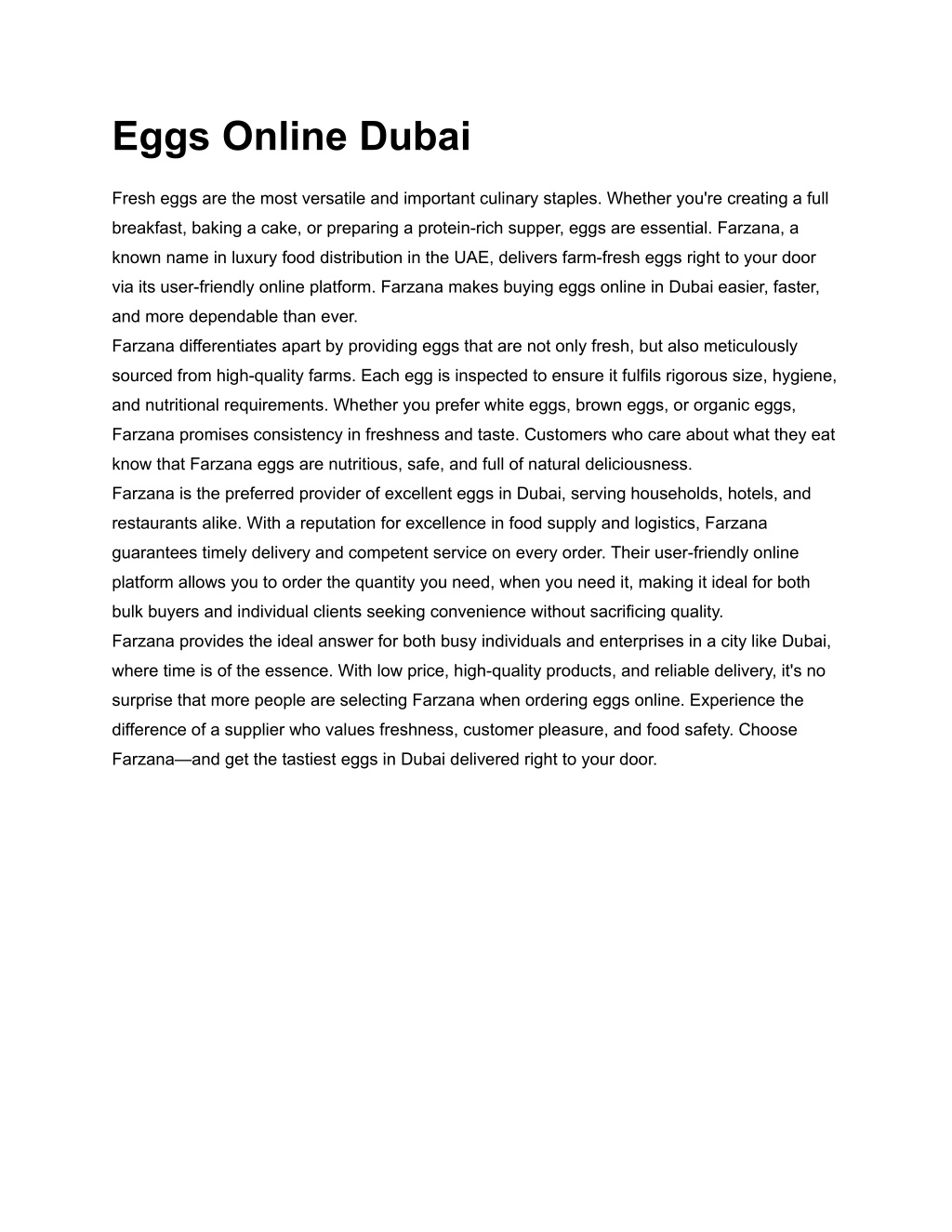 Eggs Online Dubai

Fresh eggs are the most versatile and important culinary staples. Whether you're creating a full breakfast, baking a cake, or preparing a protein-rich supper, eggs are essential. Farzana, a known name in luxury food distribution in the UAE, delivers farm-fresh eggs right to your door via its user-friendly online platform. Farzana makes buying eggs online in Dubai easier, faster, and more dependable than ever.

Farzana differentiates apart by providing eggs that are not only fresh, but also meticulously sourced from high-quality farms. Each egg is inspected to ensure it fulfils rigorous size, hygiene, and nutritional requirements. Whether you prefer white eggs, brown eggs, or organic eggs, Farzana promises consistency in freshness and taste. Customers who care about what they eat know that Farzana eggs are nutritious, safe, and full of natural deliciousness.

Farzana is the preferred provider of excellent eggs in Dubai, serving households, hotels, and restaurants alike. With a reputation for excellence in food supply and logistics, Farzana guarantees timely delivery and competent service on every order. Their user-friendly online platform allows you to order the quantity you need, when you need it, making it ideal for both bulk buyers and individual clients seeking convenience without sacrificing quality.

Farzana provides the ideal answer for both busy individuals and enterprises in a city like Dubai, where time is of the essence. With low price, high-quality products, and reliable delivery, it's no surprise that more people are selecting Farzana when ordering eggs online. Experience the difference of a supplier who values freshness, customer pleasure, and food safety. Choose Farzana—and get the tastiest eggs in Dubai delivered right to your door.